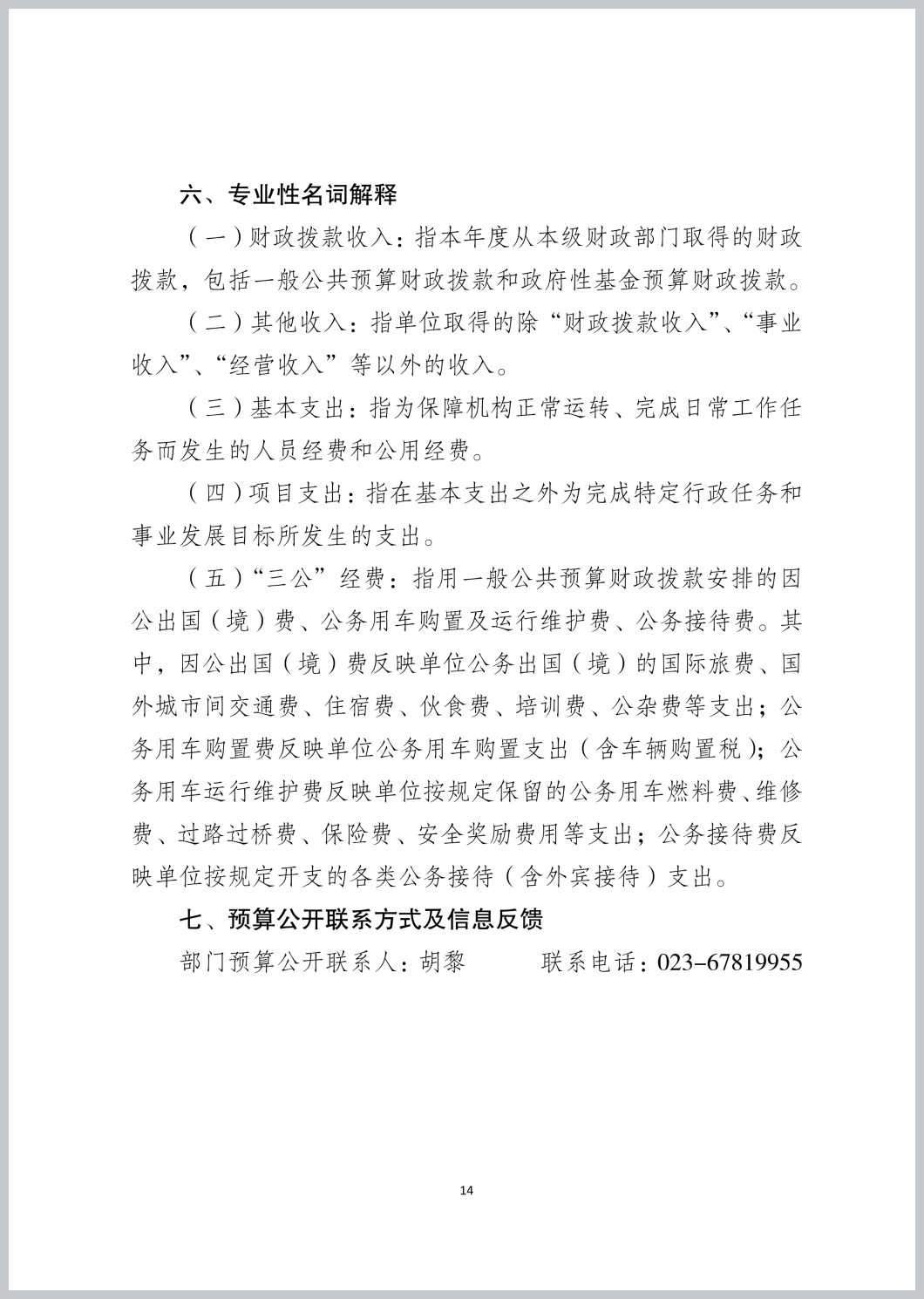 六、专业性名词解释

（一）财政拨款收入：指本年度从本级财政部门取得的财政拨款，包括一般公共预算财政拨款和政府性基金预算财政拨款。

（二）其他收入：指单位取得的除“财政拨款收入”、“事业收入”、“经营收入”等以外的收入。

（三）基本支出：指为保障机构正常运转、完成日常工作任务而发生的人员经费和公用经费。

（四）项目支出：指在基本支出之外为完成特定行政任务和事业发展目标所发生的支出。

（五）“三公”经费：指用一般公共预算财政拨款安排的因公出国（境）费、公务用车购置及运行维护费、公务接待费。其中，因公出国（境）费反映单位公务出国（境）的国际旅费、国外城市间交通费、住宿费、伙食费、培训费、公杂费等支出；公务用车购置费反映单位公务用车购置支出（含车辆购置税）；公务用车运行维护费反映单位按规定保留的公务用车燃料费、维修费、过路过桥费、保险费、安全奖励费用等支出；公务接待费反映单位按规定开支的各类公务接待（含外宾接待）支出。

七、预算公开联系方式及信息反馈

部门预算公开联系人：胡黎 联系电话：023-67819955

14